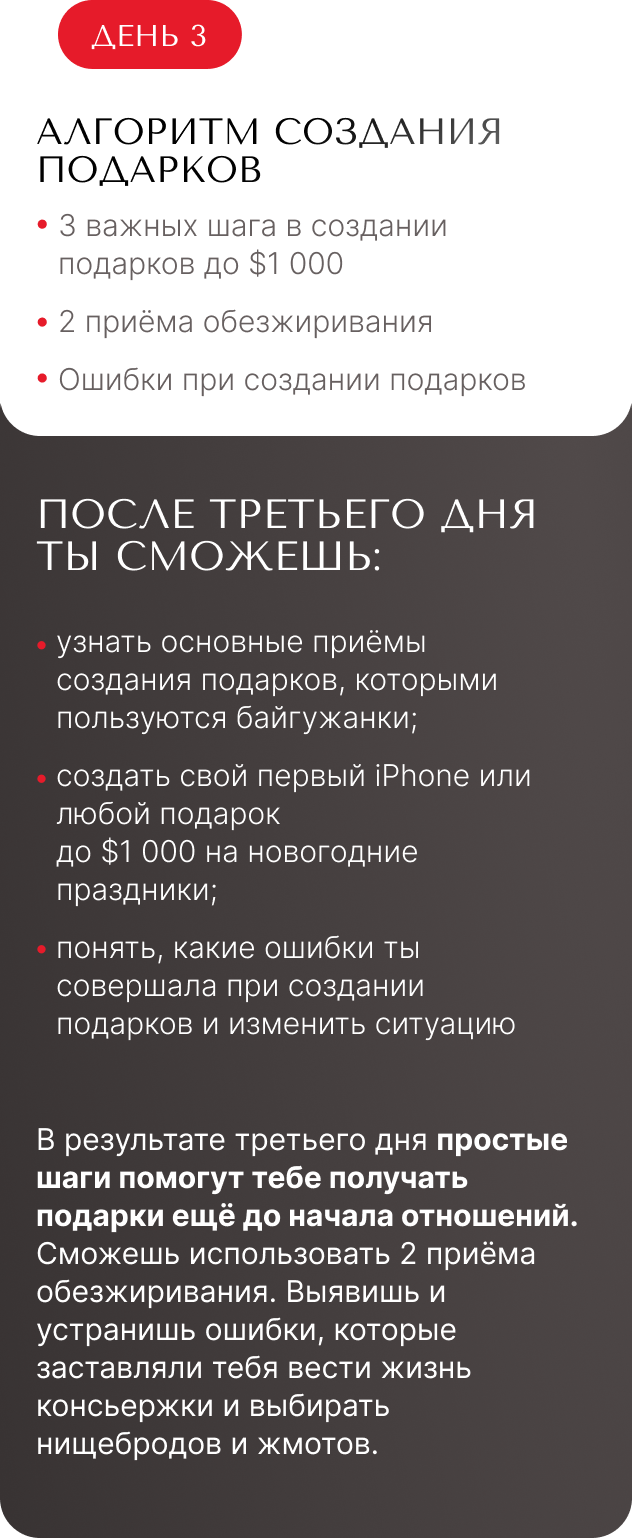 ДЕНЬ 3

АЛГОРИТМ СОЗДАНИЯ ПОДАРКОВ

• 3 важных шага в создании подарков до $1 000
• 2 приёма обезжиривания
• Ошибки при создании подарков

ПОСЛЕ ТРЕТЬЕГО ДНЯ ТЫ СМОЖЕШЬ:

• узнать основные приёмы создания подарков, которыми пользуются байгужанки;
• создать свой первый iPhone или любой подарок до $1 000 на новогодние праздники;
• понять, какие ошибки ты совершала при создании подарков и изменить ситуацию

В результате третьего дня простые шаги помогут тебе получать подарки ещё до начала отношений. Сможешь использовать 2 приёма обезжиривания. Выявишь и устранишь ошибки, которые заставляли тебя вести жизнь консьержки и выбирать нищебродов и жмотов.